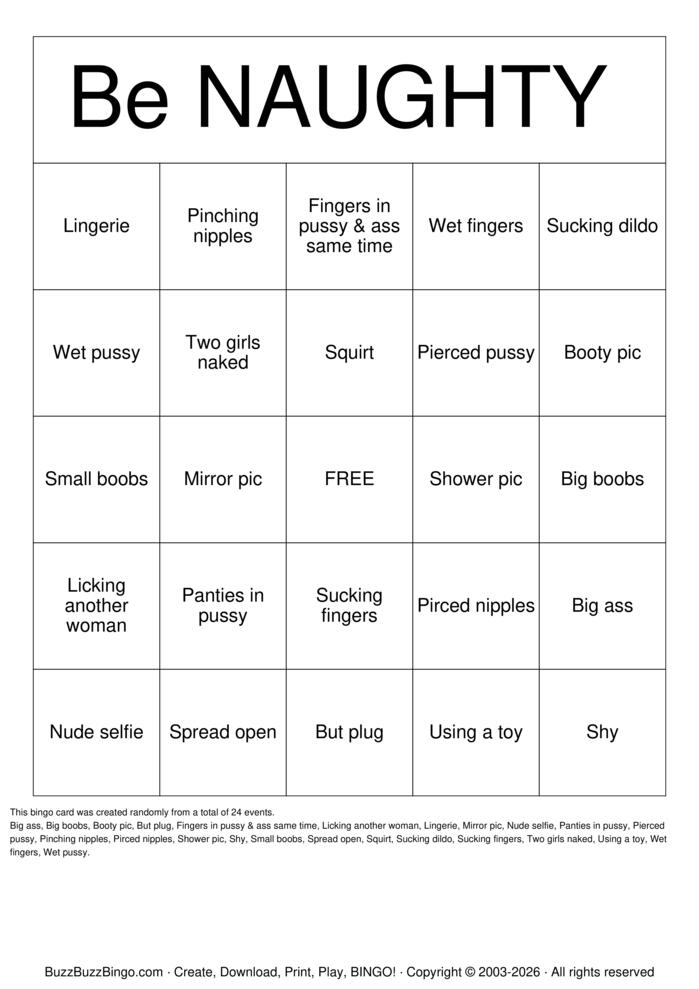 Be NAUGHTY

| Lingerie | Pinching nipples | Fingers in pussy & ass same time | Wet fingers | Sucking dildo |
|---|---|---|---|---|
| Wet pussy | Two girls naked | Squirt | Pierced pussy | Booty pic |
| Small boobs | Mirror pic | FREE | Shower pic | Big boobs |
| Licking another woman | Panties in pussy | Sucking fingers | Pirced nipples | Big ass |
| Nude selfie | Spread open | But plug | Using a toy | Shy |

This bingo card was created randomly from a total of 24 events.
Big ass, Big boobs, Booty pic, But plug, Fingers in pussy & ass same time, Licking another woman, Lingerie, Mirror pic, Nude selfie, Panties in pussy, Pierced pussy, Pinching nipples, Pirced nipples, Shower pic, Shy, Small boobs, Spread open, Squirt, Sucking dildo, Sucking fingers, Two girls naked, Using a toy, Wet fingers, Wet pussy.

BuzzBuzzBingo.com · Create, Download, Print, Play, BINGO! · Copyright © 2003-2026 · All rights reserved